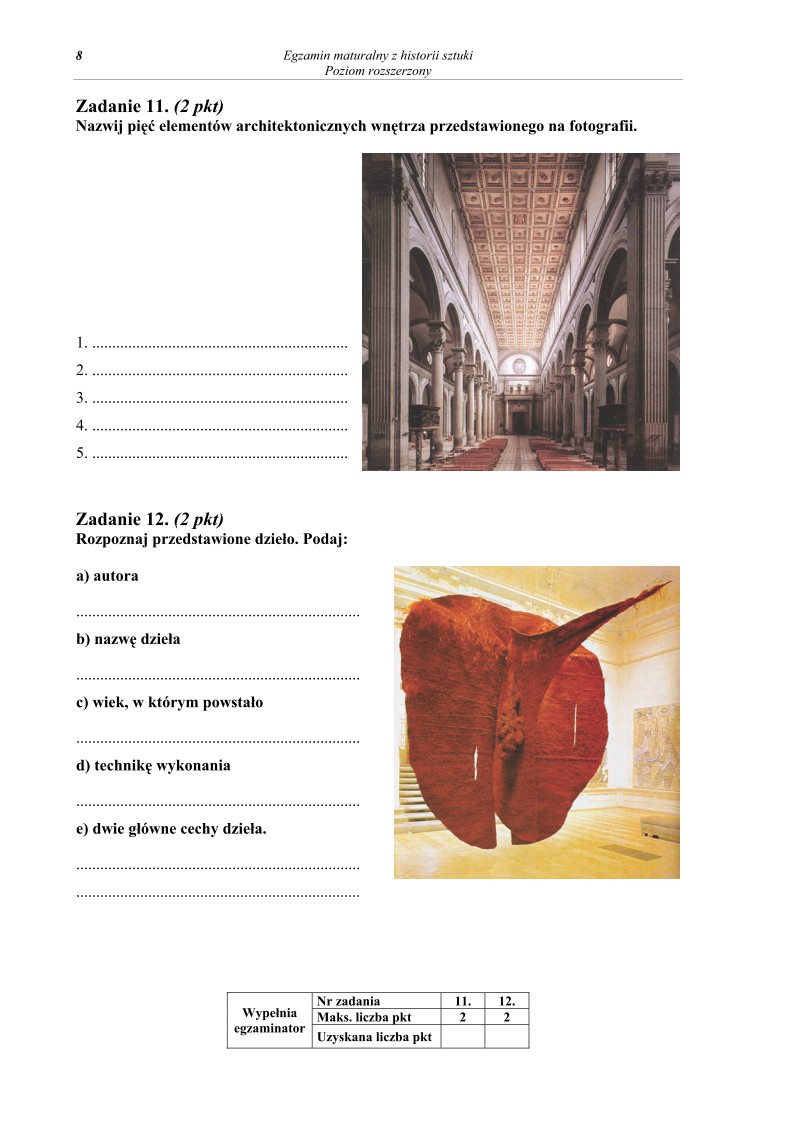 8

Egzamin maturalny z historii sztuki
Poziom rozszerzony

Zadanie 11. (2 pkt)
Nazwij pięć elementów architektonicznych wnętrza przedstawionego na fotografii.

1. ................................................................
2. ................................................................
3. ................................................................
4. ................................................................
5. ................................................................

Zadanie 12. (2 pkt)
Rozpoznaj przedstawione dzieło. Podaj:

a) autora

.......................................................................

b) nazwę dzieła

.......................................................................

c) wiek, w którym powstało

.......................................................................

d) technikę wykonania

.......................................................................

e) dwie główne cechy dzieła.

.......................................................................
.......................................................................

| Wypełnia egzaminator | Nr zadania | 11. | 12. |
|---|---|---|---|
| | Maks. liczba pkt | 2 | 2 |
| | Uzyskana liczba pkt | | |